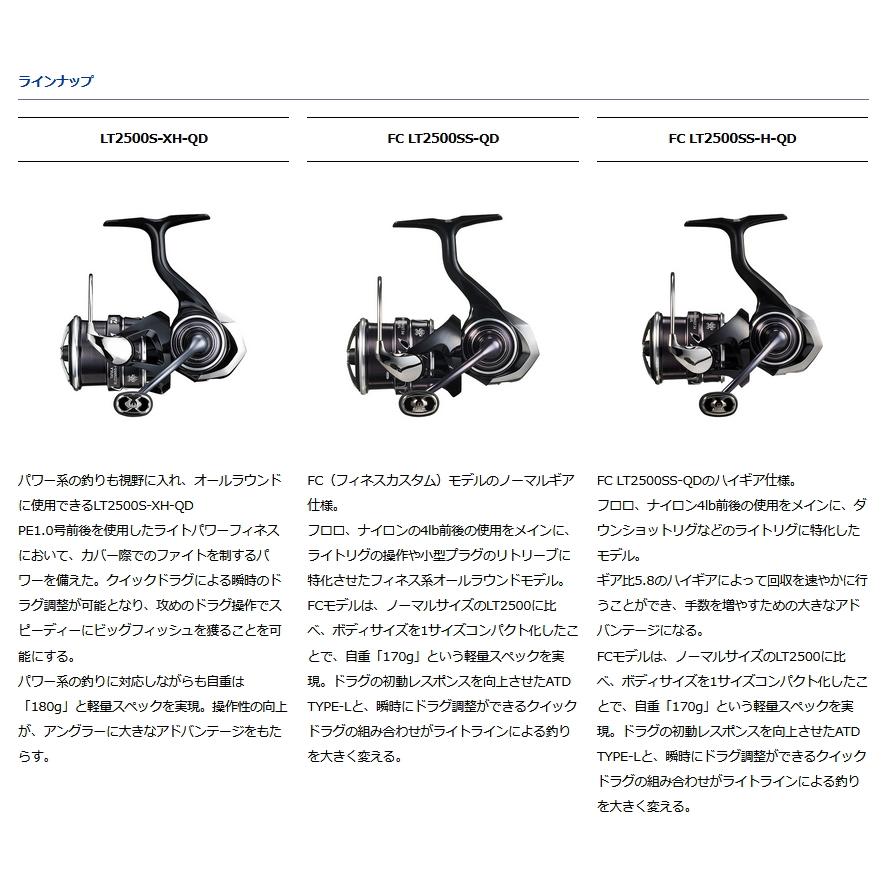 ラインナップ

LT2500S-XH-QD

パワー系の釣りも視野に入れ、オールラウンドに使用できるLT2500S-XH-QD
PE1.0号前後を使用したライトパワーフィネスにおいて、カバー際でのファイトを制するパワーを備えた。クイックドラグによる瞬時のドラグ調整が可能となり、攻めのドラグ操作でスピーディーにビッグフィッシュを獲ることを可能にする。
パワー系の釣りに対応しながらも自重は「180g」と軽量スペックを実現。操作性の向上が、アングラーに大きなアドバンテージをもたらす。

FC LT2500SS-QD

FC（フィネスカスタム）モデルのノーマルギア仕様。
フロロ、ナイロンの4lb前後の使用をメインに、ライトリグの操作や小型プラグのリトリーブに特化させたフィネス系オールラウンドモデル。
FCモデルは、ノーマルサイズのLT2500に比べ、ボディサイズを1サイズコンパクト化したことで、自重「170g」という軽量スペックを実現。ドラグの初動レスポンスを向上させたATD TYPE-Lと、瞬時にドラグ調整ができるクイックドラグの組み合わせがライトラインによる釣りを大きく変える。

FC LT2500SS-H-QD

FC LT2500SS-QDのハイギア仕様。
フロロ、ナイロン4lb前後の使用をメインに、ダウンショットリグなどのライトリグに特化したモデル。
ギア比5.8のハイギアによって回収を速やかに行うことができ、手数を増やすための大きなアドバンテージになる。
FCモデルは、ノーマルサイズのLT2500に比べ、ボディサイズを1サイズコンパクト化したことで、自重「170g」という軽量スペックを実現。ドラグの初動レスポンスを向上させたATD TYPE-Lと、瞬時にドラグ調整ができるクイックドラグの組み合わせがライトラインによる釣りを大きく変える。